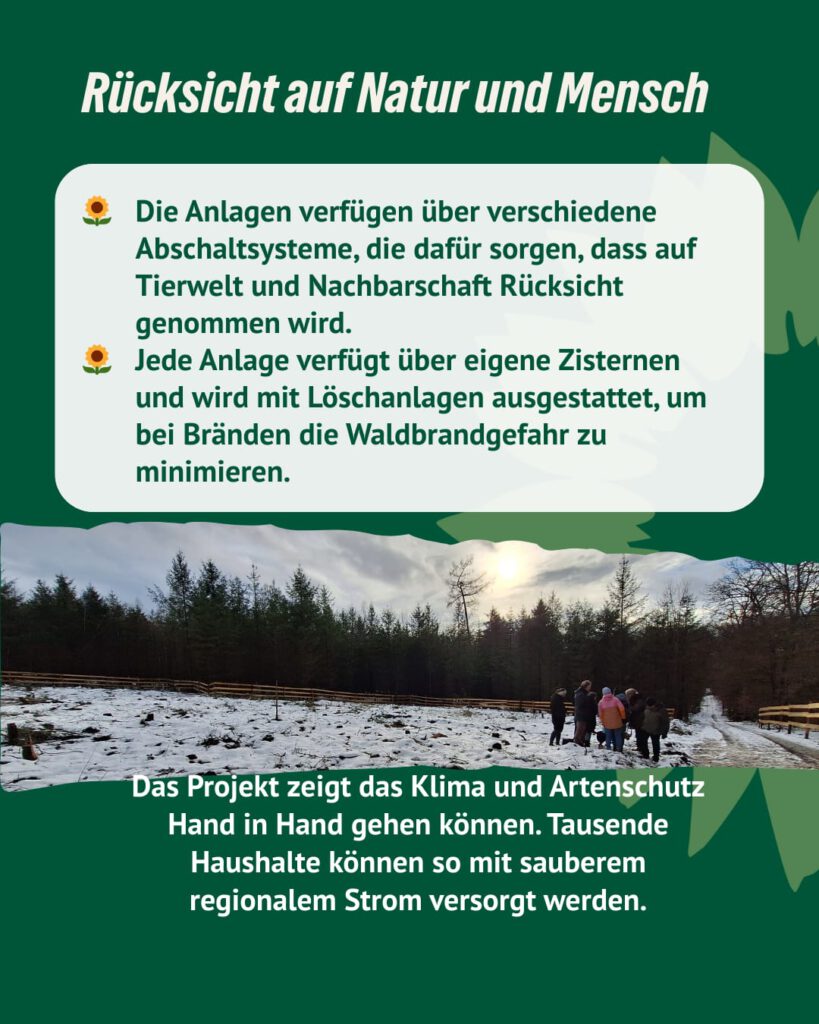 Rücksicht auf Natur und Mensch

🌻 Die Anlagen verfügen über verschiedene Abschaltsysteme, die dafür sorgen, dass auf Tierwelt und Nachbarschaft Rücksicht genommen wird.
🌻 Jede Anlage verfügt über eigene Zisternen und wird mit Löschanlagen ausgestattet, um bei Bränden die Waldbrandgefahr zu minimieren.

Das Projekt zeigt das Klima und Artenschutz Hand in Hand gehen können. Tausende Haushalte können so mit sauberem regionalem Strom versorgt werden.